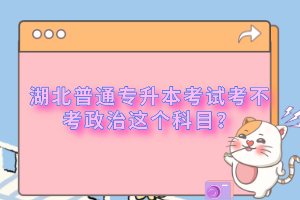 湖北普通专升本考试考不考政治这个科目?